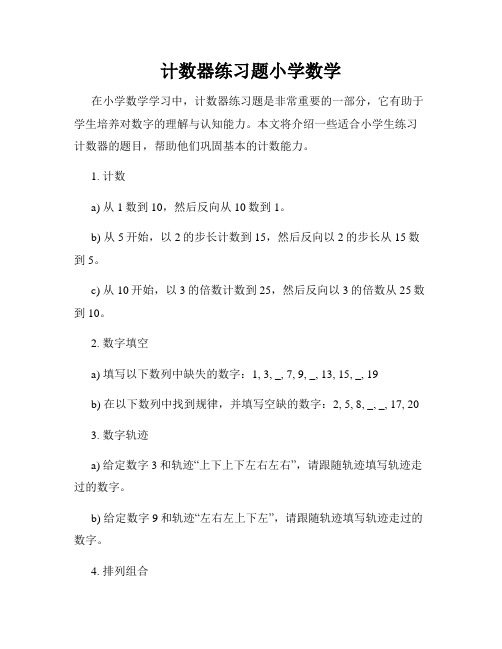 计数器练习题小学数学

在小学数学学习中，计数器练习题是非常重要的一部分，它有助于学生培养对数字的理解与认知能力。本文将介绍一些适合小学生练习计数器的题目，帮助他们巩固基本的计数能力。

1. 计数

a) 从 1 数到 10，然后反向从 10 数到 1。

b) 从 5 开始，以 2 的步长计数到 15，然后反向以 2 的步长从 15 数到 5。

c) 从 10 开始，以 3 的倍数计数到 25，然后反向以 3 的倍数从 25 数到 10。

2. 数字填空

a) 填写以下数列中缺失的数字：1, 3, _, 7, 9, _, 13, 15, _, 19

b) 在以下数列中找到规律，并填写空缺的数字：2, 5, 8, _, _, 17, 20

3. 数字轨迹

a) 给定数字 3 和轨迹“上下上下左右左右”，请跟随轨迹填写轨迹走过的数字。

b) 给定数字 9 和轨迹“左右左上下左”，请跟随轨迹填写轨迹走过的数字。

4. 排列组合